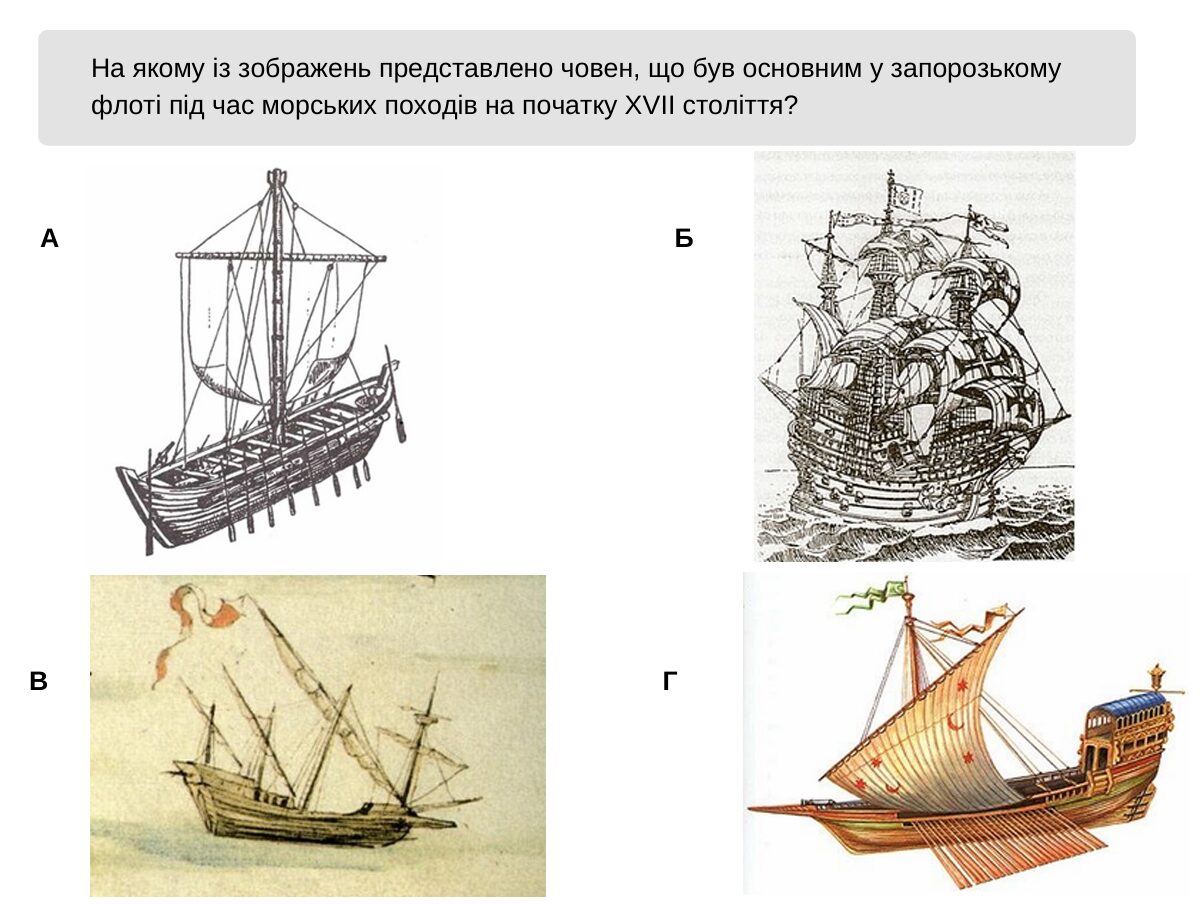 На якому із зображень представлено човен, що був основним у запорозькому флоті під час морських походів на початку XVII століття?

А

Б

В

Г